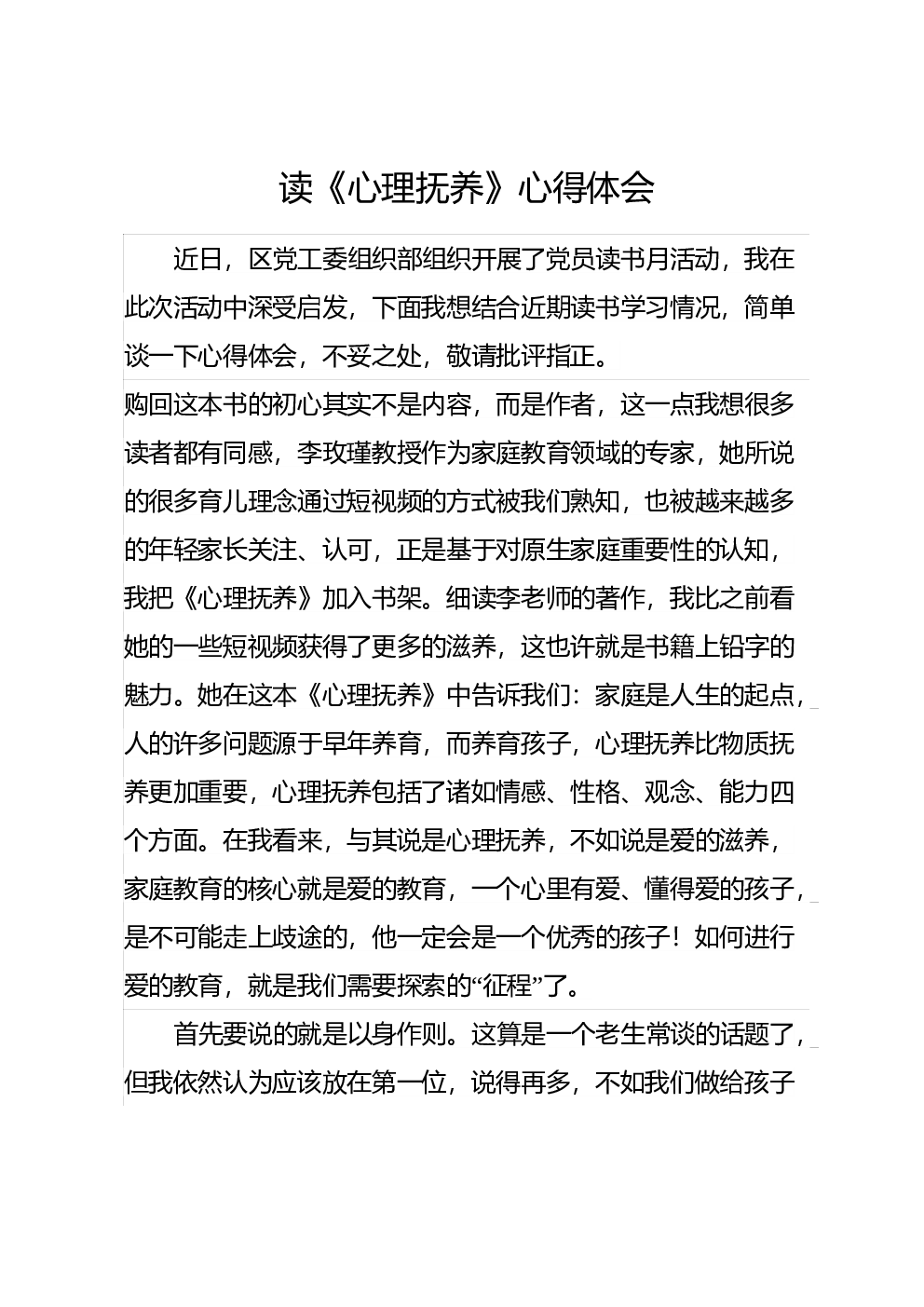 读《心理抚养》心得体会

近日，区党工委组织部组织开展了党员读书月活动，我在此次活动中深受启发，下面我想结合近期读书学习情况，简单谈一下心得体会，不妥之处，敬请批评指正。

购回这本书的初心其实不是内容，而是作者，这一点我想很多读者都有同感，李玫瑾教授作为家庭教育领域的专家，她所说的很多育儿理念通过短视频的方式被我们熟知，也被越来越多的年轻家长关注、认可，正是基于对原生家庭重要性的认知，我把《心理抚养》加入书架。细读李老师的著作，我比之前看她的一些短视频获得了更多的滋养，这也许就是书籍上铅字的魅力。她在这本《心理抚养》中告诉我们：家庭是人生的起点，人的许多问题源于早年养育，而养育孩子，心理抚养比物质抚养更加重要，心理抚养包括了诸如情感、性格、观念、能力四个方面。在我看来，与其说是心理抚养，不如说是爱的滋养，家庭教育的核心就是爱的教育，一个心里有爱、懂得爱的孩子，是不可能走上歧途的，他一定会是一个优秀的孩子！如何进行爱的教育，就是我们需要探索的“征程”了。

首先要说的就是以身作则。这算是一个老生常谈的话题了，但我依然认为应该放在第一位，说得再多，不如我们做给孩子